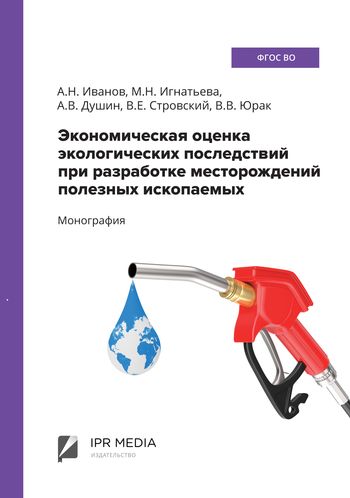 ФГОС ВО

А.Н. Иванов, М.Н. Игнатьева,
А.В. Душин, В.Е. Стровский, В.В. Юрак

Экономическая оценка экологических последствий при разработке месторождений полезных ископаемых

Монография

IPR MEDIA
ИЗДАТЕЛЬСТВО